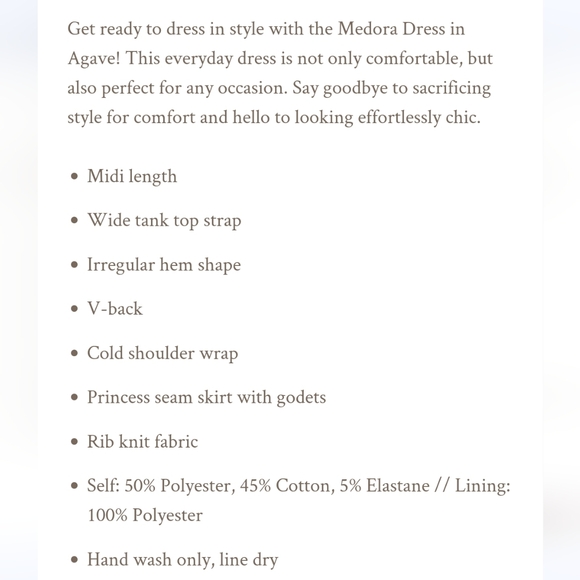 Get ready to dress in style with the Medora Dress in Agave! This everyday dress is not only comfortable, but also perfect for any occasion. Say goodbye to sacrificing style for comfort and hello to looking effortlessly chic.

- Midi length
- Wide tank top strap
- Irregular hem shape
- V-back
- Cold shoulder wrap
- Princess seam skirt with godets
- Rib knit fabric
- Self: 50% Polyester, 45% Cotton, 5% Elastane // Lining: 100% Polyester
- Hand wash only, line dry